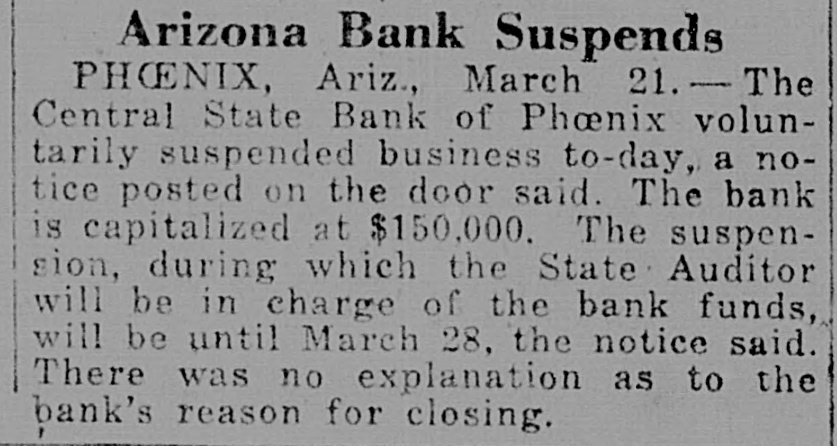 Arizona Bank Suspends

PHŒNIX, Ariz., March 21.—The Central State Bank of Phœnix voluntarily suspended business to-day, a notice posted on the door said. The bank is capitalized at $150,000. The suspension, during which the State Auditor will be in charge of the bank funds, will be until March 28, the notice said. There was no explanation as to the bank's reason for closing.